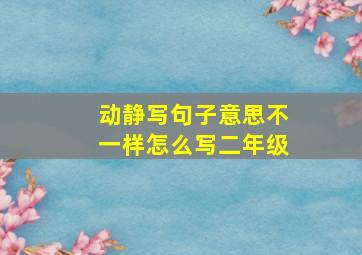 动静写句子意思不一样怎么写二年级